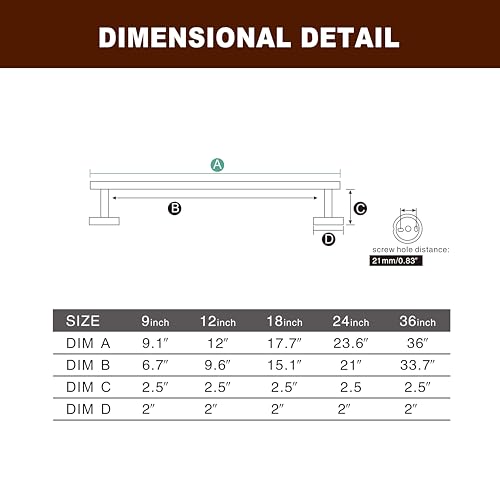 DIMENSIONAL DETAIL

A

B

C

D

screw hole distance:
21mm/0.83"

| SIZE | 9inch | 12inch | 18inch | 24inch | 36inch |
|---|---|---|---|---|---|
| DIM A | 9.1″ | 12″ | 17.7″ | 23.6″ | 36″ |
| DIM B | 6.7″ | 9.6″ | 15.1″ | 21″ | 33.7″ |
| DIM C | 2.5″ | 2.5″ | 2.5″ | 2.5 | 2.5″ |
| DIM D | 2″ | 2″ | 2″ | 2″ | 2″ |